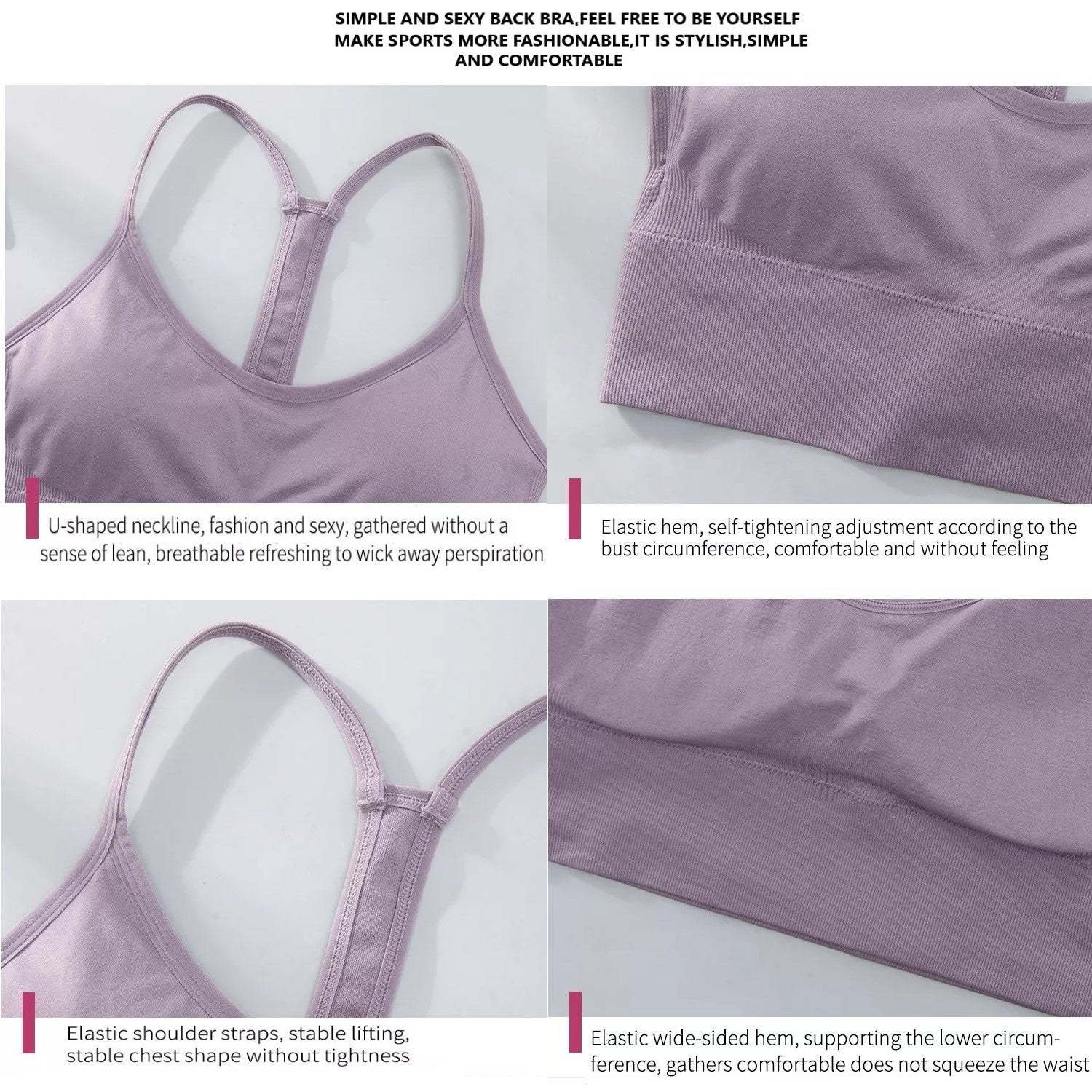 SIMPLE AND SEXY BACK BRA,FEEL FREE TO BE YOURSELF
MAKE SPORTS MORE FASHIONABLE,IT IS STYLISH,SIMPLE AND COMFORTABLE

U-shaped neckline, fashion and sexy, gathered without a sense of lean, breathable refreshing to wick away perspiration

Elastic hem, self-tightening adjustment according to the bust circumference, comfortable and without feeling

Elastic shoulder straps, stable lifting, stable chest shape without tightness

Elastic wide-sided hem, supporting the lower circumference, gathers comfortable does not squeeze the waist